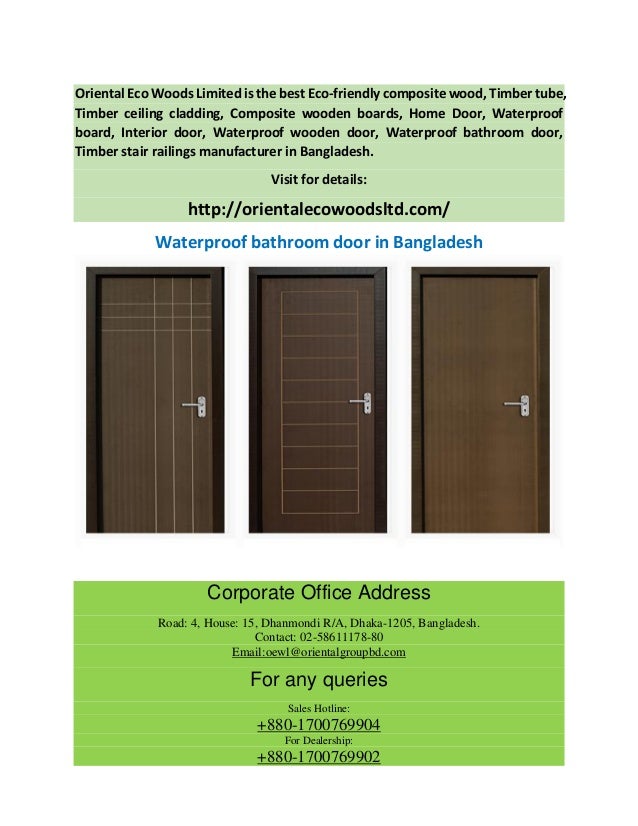 Oriental Eco Woods Limited is the best Eco-friendly composite wood, Timber tube, Timber ceiling cladding, Composite wooden boards, Home Door, Waterproof board, Interior door, Waterproof wooden door, Waterproof bathroom door, Timber stair railings manufacturer in Bangladesh.

Visit for details:

http://orientalecowoodsltd.com/

Waterproof bathroom door in Bangladesh

Corporate Office Address

Road: 4, House: 15, Dhanmondi R/A, Dhaka-1205, Bangladesh.
Contact: 02-58611178-80
Email:oewl@orientalgroupbd.com

For any queries

Sales Hotline:
+880-1700769904
For Dealership:
+880-1700769902